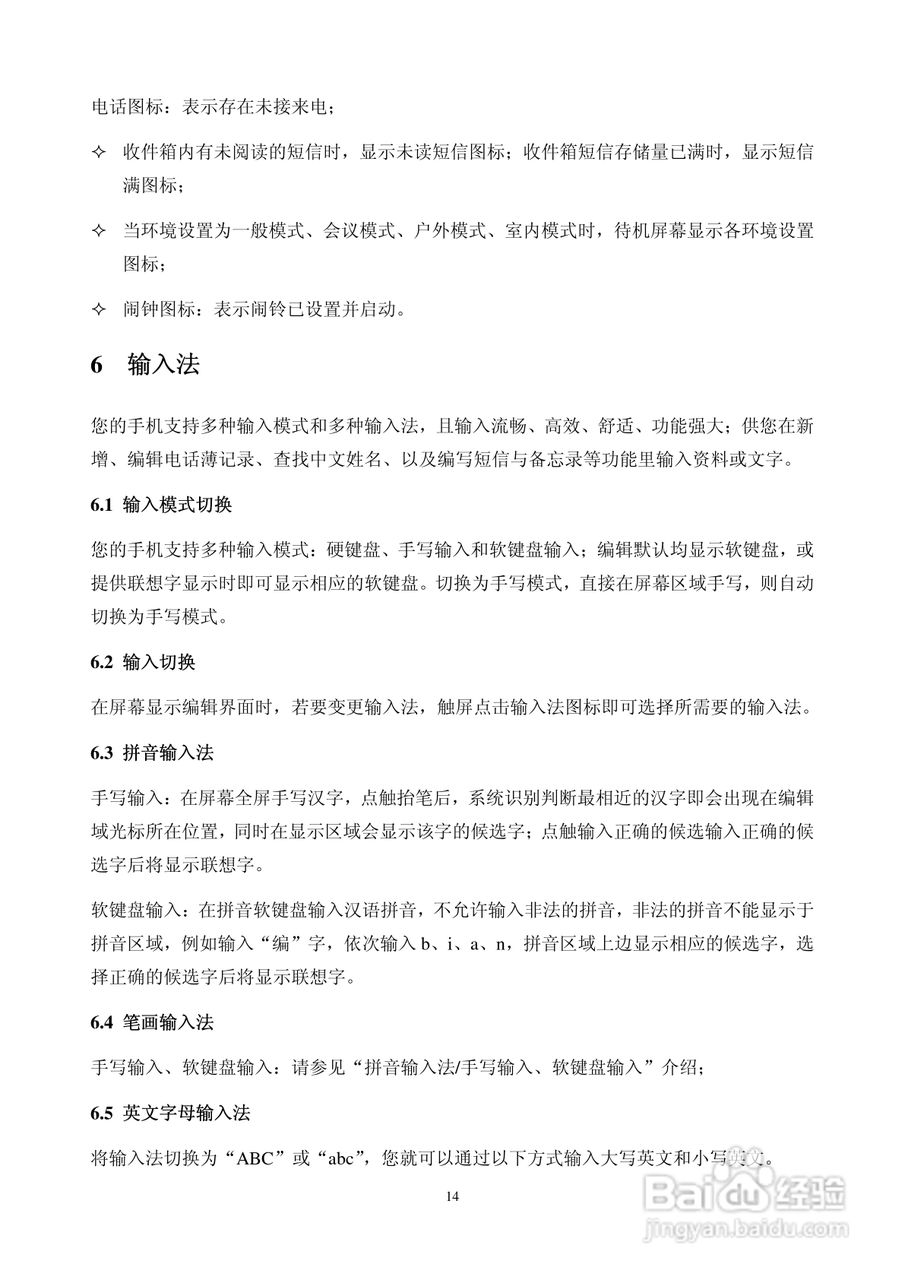 电话图标：表示存在未接来电；

✧ 收件箱内有未阅读的短信时，显示未读短信图标；收件箱短信存储量已满时，显示短信满图标；

✧ 当环境设置为一般模式、会议模式、户外模式、室内模式时，待机屏幕显示各环境设置图标；

✧ 闹钟图标：表示闹铃已设置并启动。

6 输入法

您的手机支持多种输入模式和多种输入法，且输入流畅、高效、舒适、功能强大；供您在新增、编辑电话薄记录、查找中文姓名、以及编写短信与备忘录等功能里输入资料或文字。

6.1 输入模式切换

您的手机支持多种输入模式：硬键盘、手写输入和软键盘输入；编辑默认均显示软键盘，或提供联想字显示时即可显示相应的软键盘。切换为手写模式，直接在屏幕区域手写，则自动切换为手写模式。

6.2 输入切换

在屏幕显示编辑界面时，若要变更输入法，触屏点击输入法图标即可选择所需要的输入法。

6.3 拼音输入法

手写输入：在屏幕全屏手写汉字，点触抬笔后，系统识别判断最相近的汉字即会出现在编辑域光标所在位置，同时在显示区域会显示该字的候选字；点触输入正确的候选输入正确的候选字后将显示联想字。

软键盘输入：在拼音软键盘输入汉语拼音，不允许输入非法的拼音，非法的拼音不能显示于拼音区域，例如输入“编”字，依次输入 b、i、a、n，拼音区域上边显示相应的候选字，选择正确的候选字后将显示联想字。

6.4 笔画输入法

手写输入、软键盘输入：请参见“拼音输入法/手写输入、软键盘输入”介绍；

6.5 英文字母输入法

将输入法切换为“ABC”或“abc”，您就可以通过以下方式输入大写英文和小写英文。

14

Baidu经验
jingyan.baidu.com